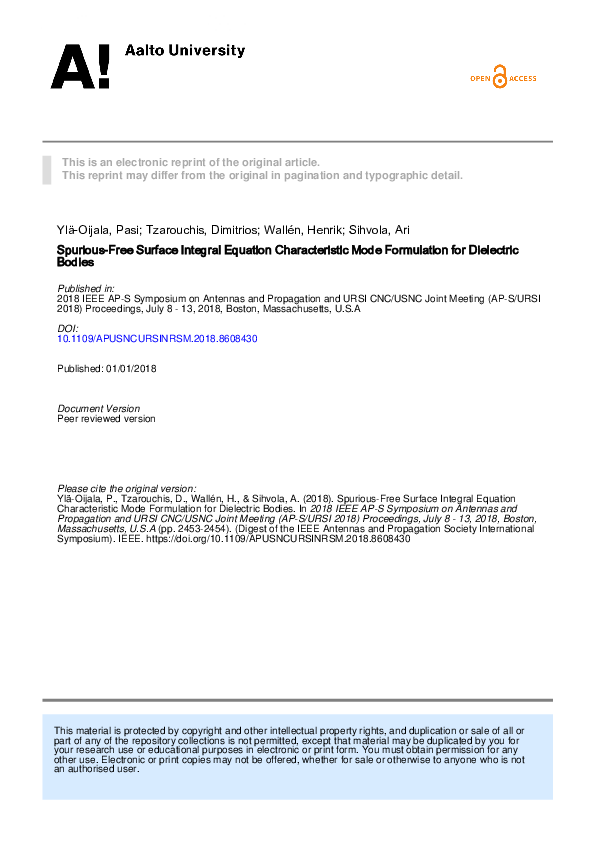 A! Aalto University

OPEN ACCESS

This is an electronic reprint of the original article.
This reprint may differ from the original in pagination and typographic detail.

Ylä-Oijala, Pasi; Tzarouchis, Dimitrios; Wallén, Henrik; Sihvola, Ari

Spurious-Free Surface Integral Equation Characteristic Mode Formulation for Dielectric Bodies

Published in:
2018 IEEE AP-S Symposium on Antennas and Propagation and URSI CNC/USNC Joint Meeting (AP-S/URSI 2018) Proceedings, July 8 - 13, 2018, Boston, Massachusetts, U.S.A

DOI:
10.1109/APUSNCURSINRSM.2018.8608430

Published: 01/01/2018

Document Version
Peer reviewed version

Please cite the original version:
Ylä-Oijala, P., Tzarouchis, D., Wallén, H., & Sihvola, A. (2018). Spurious-Free Surface Integral Equation Characteristic Mode Formulation for Dielectric Bodies. In 2018 IEEE AP-S Symposium on Antennas and Propagation and URSI CNC/USNC Joint Meeting (AP-S/URSI 2018) Proceedings, July 8 - 13, 2018, Boston, Massachusetts, U.S.A (pp. 2453-2454). (Digest of the IEEE Antennas and Propagation Society International Symposium). IEEE. https://doi.org/10.1109/APUSNCURSINRSM.2018.8608430

This material is protected by copyright and other intellectual property rights, and duplication or sale of all or part of any of the repository collections is not permitted, except that material may be duplicated by you for your research use or educational purposes in electronic or print form. You must obtain permission for any other use. Electronic or print copies may not be offered, whether for sale or otherwise to anyone who is not an authorised user.